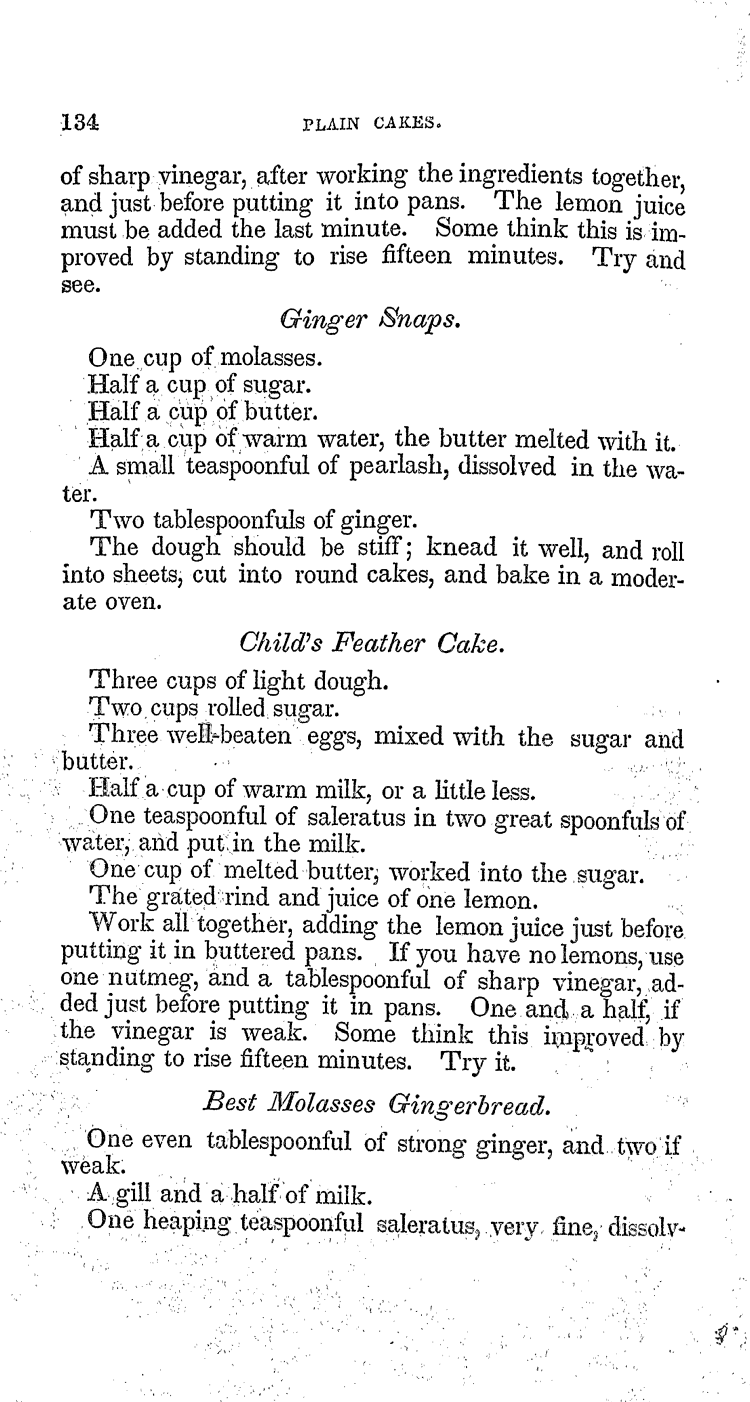 134 PLAIN CAKES.

of sharp vinegar, after working the ingredients together, and just before putting it into pans. The lemon juice must be added the last minute. Some think this is improved by standing to rise fifteen minutes. Try and see.

Ginger Snaps.

One cup of molasses.
Half a cup of sugar.
Half a cup of butter.
Half a cup of warm water, the butter melted with it.
A small teaspoonful of pearlash, dissolved in the water.
Two tablespoonfuls of ginger.
The dough should be stiff; knead it well, and roll into sheets, cut into round cakes, and bake in a moderate oven.

Child's Feather Cake.

Three cups of light dough.
Two cups rolled sugar.
Three well-beaten eggs, mixed with the sugar and butter.
Half a cup of warm milk, or a little less.
One teaspoonful of saleratus in two great spoonfuls of water, and put in the milk.
One cup of melted butter, worked into the sugar.
The grated rind and juice of one lemon.
Work all together, adding the lemon juice just before putting it in buttered pans. If you have no lemons, use one nutmeg, and a tablespoonful of sharp vinegar, added just before putting it in pans. One and a half, if the vinegar is weak. Some think this improved by standing to rise fifteen minutes. Try it.

Best Molasses Gingerbread.

One even tablespoonful of strong ginger, and two if weak.
A gill and a half of milk.
One heaping teaspoonful saleratus, very fine, dissolv-